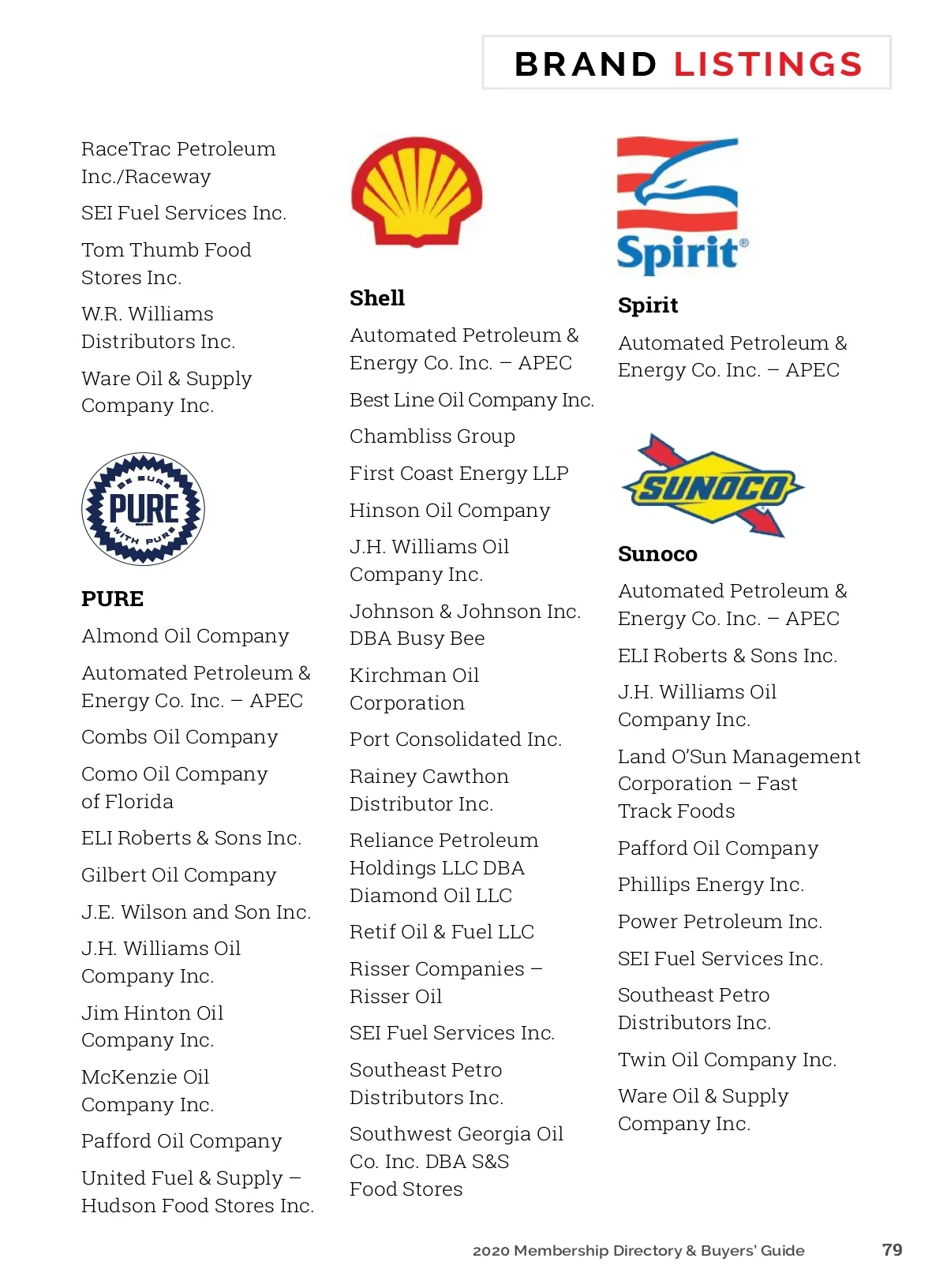 BRAND LISTINGS

RaceTrac Petroleum Inc./Raceway

SEI Fuel Services Inc.

Tom Thumb Food Stores Inc.

W.R. Williams Distributors Inc.

Ware Oil & Supply Company Inc.

BE SURE PURE WITH PURE

PURE

Almond Oil Company

Automated Petroleum & Energy Co. Inc. – APEC

Combs Oil Company

Como Oil Company of Florida

ELI Roberts & Sons Inc.

Gilbert Oil Company

J.E. Wilson and Son Inc.

J.H. Williams Oil Company Inc.

Jim Hinton Oil Company Inc.

McKenzie Oil Company Inc.

Pafford Oil Company

United Fuel & Supply – Hudson Food Stores Inc.

Shell

Automated Petroleum & Energy Co. Inc. – APEC

Best Line Oil Company Inc.

Chambliss Group

First Coast Energy LLP

Hinson Oil Company

J.H. Williams Oil Company Inc.

Johnson & Johnson Inc. DBA Busy Bee

Kirchman Oil Corporation

Port Consolidated Inc.

Rainey Cawthon Distributor Inc.

Reliance Petroleum Holdings LLC DBA Diamond Oil LLC

Retif Oil & Fuel LLC

Risser Companies – Risser Oil

SEI Fuel Services Inc.

Southeast Petro Distributors Inc.

Southwest Georgia Oil Co. Inc. DBA S&S Food Stores

Spirit®

Spirit

Automated Petroleum & Energy Co. Inc. – APEC

SUNOCO

Sunoco

Automated Petroleum & Energy Co. Inc. – APEC

ELI Roberts & Sons Inc.

J.H. Williams Oil Company Inc.

Land O'Sun Management Corporation – Fast Track Foods

Pafford Oil Company

Phillips Energy Inc.

Power Petroleum Inc.

SEI Fuel Services Inc.

Southeast Petro Distributors Inc.

Twin Oil Company Inc.

Ware Oil & Supply Company Inc.

2020 Membership Directory & Buyers' Guide 79